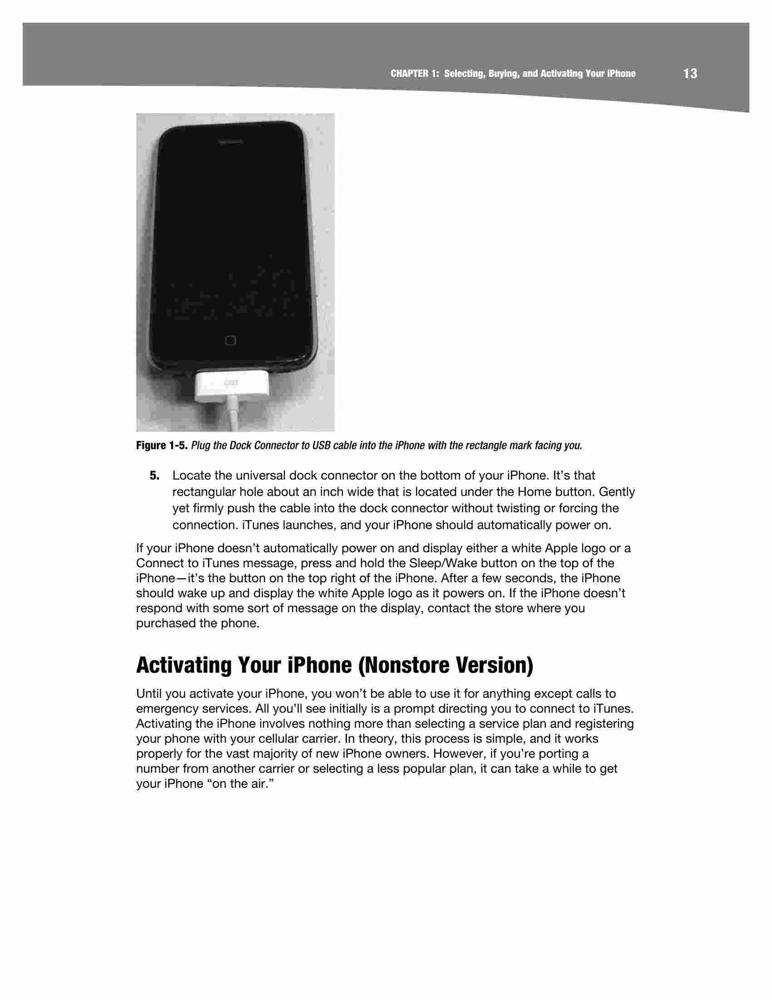 CHAPTER 1: Selecting, Buying, and Activating Your iPhone 13

Figure 1-5. Plug the Dock Connector to USB cable into the iPhone with the rectangle mark facing you.

5. Locate the universal dock connector on the bottom of your iPhone. It's that rectangular hole about an inch wide that is located under the Home button. Gently yet firmly push the cable into the dock connector without twisting or forcing the connection. iTunes launches, and your iPhone should automatically power on.

If your iPhone doesn't automatically power on and display either a white Apple logo or a Connect to iTunes message, press and hold the Sleep/Wake button on the top of the iPhone—it's the button on the top right of the iPhone. After a few seconds, the iPhone should wake up and display the white Apple logo as it powers on. If the iPhone doesn't respond with some sort of message on the display, contact the store where you purchased the phone.

Activating Your iPhone (Nonstore Version)

Until you activate your iPhone, you won't be able to use it for anything except calls to emergency services. All you'll see initially is a prompt directing you to connect to iTunes. Activating the iPhone involves nothing more than selecting a service plan and registering your phone with your cellular carrier. In theory, this process is simple, and it works properly for the vast majority of new iPhone owners. However, if you're porting a number from another carrier or selecting a less popular plan, it can take a while to get your iPhone "on the air."